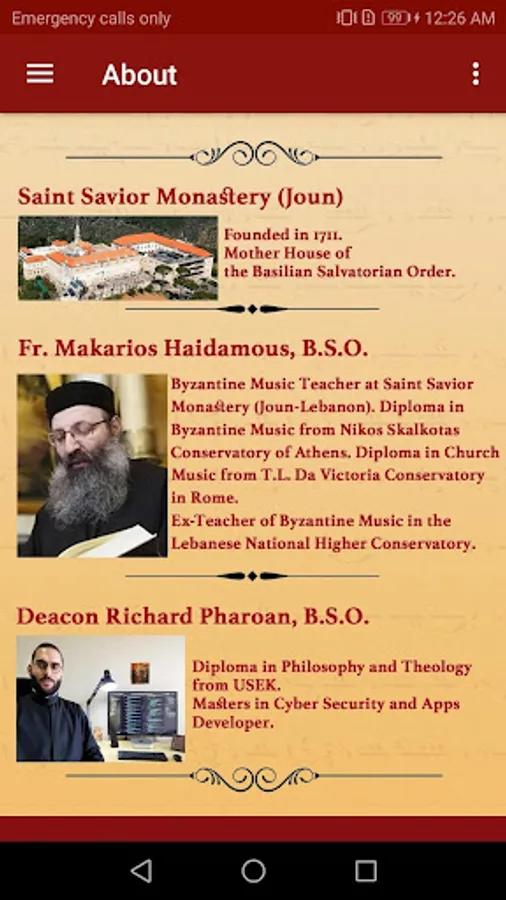 Emergency calls only 99 12:26 AM

About

Saint Savior Monastery (Joun)

Founded in 1711.
Mother House of the Basilian Salvatorian Order.

Fr. Makarios Haidamous, B.S.O.

Byzantine Music Teacher at Saint Savior Monastery (Joun-Lebanon). Diploma in Byzantine Music from Nikos Skalkotas Conservatory of Athens. Diploma in Church Music from T.L. Da Victoria Conservatory in Rome.
Ex-Teacher of Byzantine Music in the Lebanese National Higher Conservatory.

Deacon Richard Pharoan, B.S.O.

Diploma in Philosophy and Theology from USEK.
Masters in Cyber Security and Apps Developer.